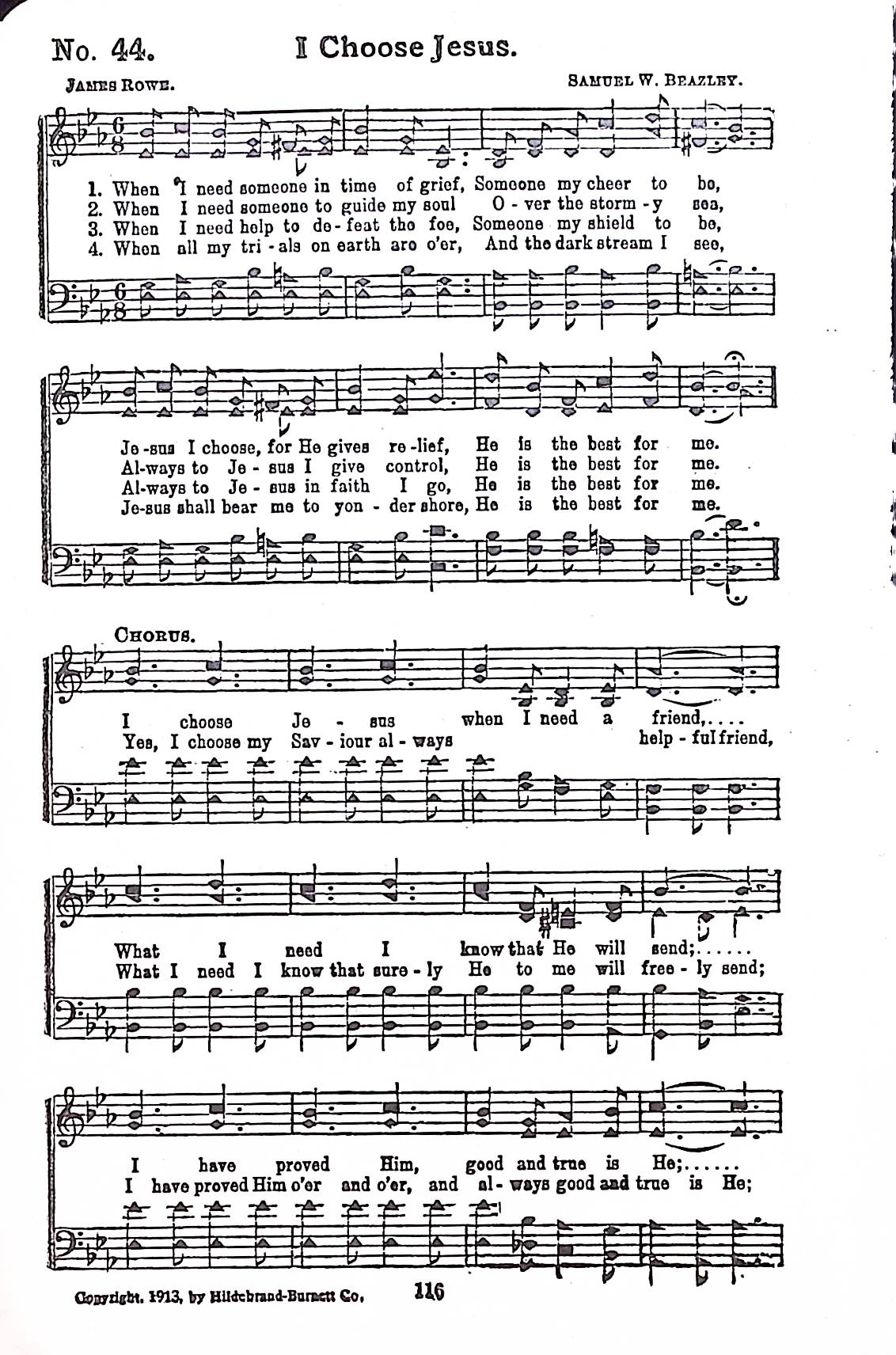 No. 44. I Choose Jesus.

James Rowe. Samuel W. Beazley.

1. When I need someone in time of grief, Someone my cheer to be,
2. When I need someone to guide my soul O - ver the storm - y sea,
3. When I need help to de - feat the foe, Someone my shield to be,
4. When all my tri - als on earth are o'er, And the dark stream I see,

Je - sus I choose, for He gives re - lief, He is the best for me.
Al - ways to Je - sus I give control, He is the best for me.
Al - ways to Je - sus in faith I go, He is the best for me.
Je - sus shall bear me to yon - der shore, He is the best for me.

Chorus.

I choose Je - sus when I need a friend,....
Yes, I choose my Sav - iour al - ways help - ful friend,

What I need I know that He will send;......
What I need I know that sure - ly He to me will free - ly send;

I have proved Him, good and true is He;......
I have proved Him o'er and o'er, and al - ways good and true is He;

Copyright, 1913, by Hildebrand-Burnett Co. 116